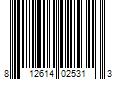 8 12614 02531 3